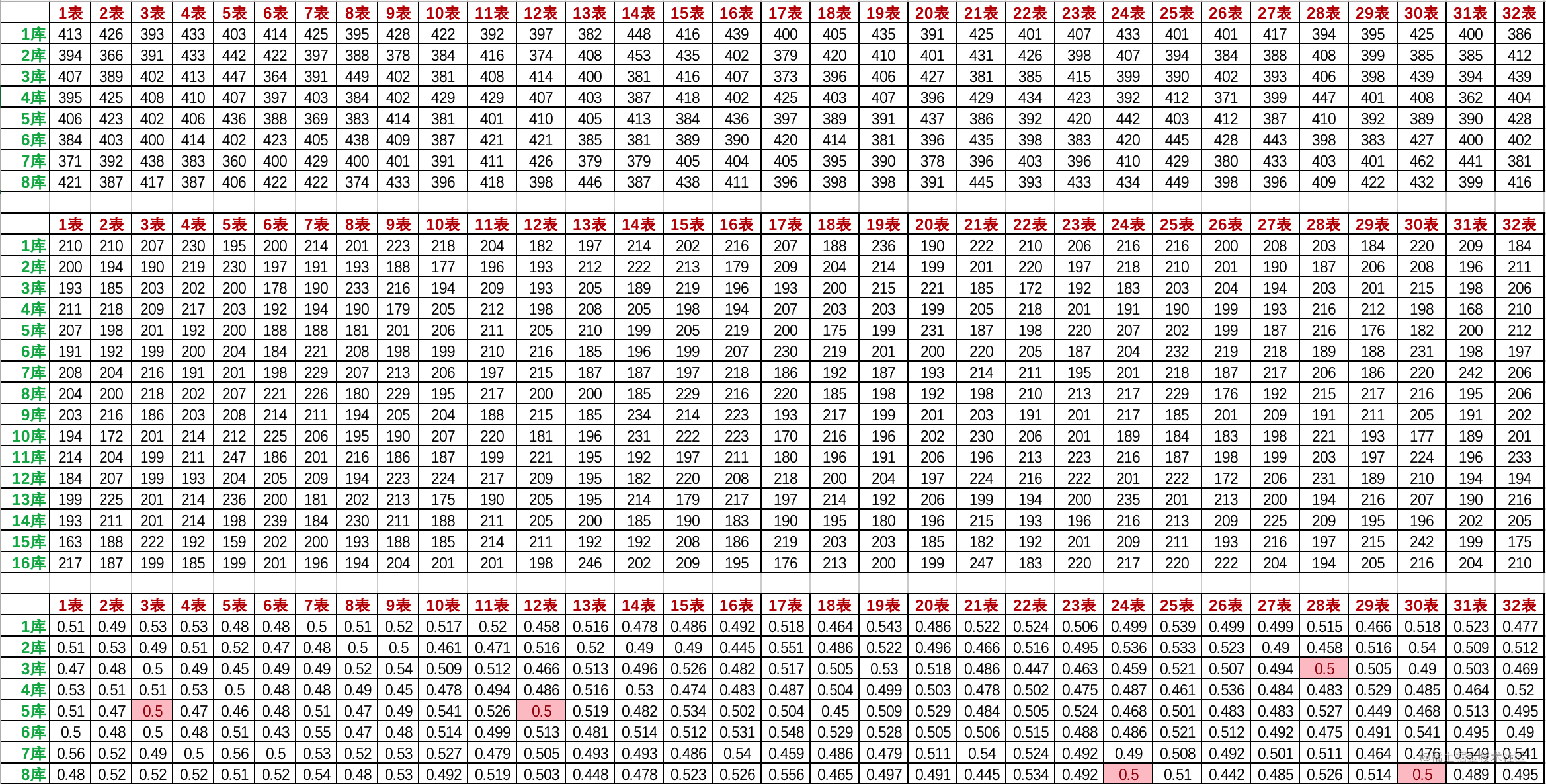 | | 1表 | 2表 | 3表 | 4表 | 5表 | 6表 | 7表 | 8表 | 9表 | 10表 | 11表 | 12表 | 13表 | 14表 | 15表 | 16表 | 17表 | 18表 | 19表 | 20表 | 21表 | 22表 | 23表 | 24表 | 25表 | 26表 | 27表 | 28表 | 29表 | 30表 | 31表 | 32表 |
|---|---|---|---|---|---|---|---|---|---|---|---|---|---|---|---|---|---|---|---|---|---|---|---|---|---|---|---|---|---|---|---|---|
| 1库 | 413 | 426 | 393 | 433 | 403 | 414 | 425 | 395 | 428 | 422 | 392 | 397 | 382 | 448 | 416 | 439 | 400 | 405 | 435 | 391 | 425 | 401 | 407 | 433 | 401 | 401 | 417 | 394 | 395 | 425 | 400 | 386 |
| 2库 | 394 | 366 | 391 | 433 | 442 | 422 | 397 | 388 | 378 | 384 | 416 | 374 | 408 | 453 | 435 | 402 | 379 | 420 | 410 | 401 | 431 | 426 | 398 | 407 | 394 | 384 | 388 | 408 | 399 | 385 | 385 | 412 |
| 3库 | 407 | 389 | 402 | 413 | 447 | 364 | 391 | 449 | 402 | 381 | 408 | 414 | 400 | 381 | 416 | 407 | 373 | 396 | 406 | 427 | 381 | 385 | 415 | 399 | 390 | 402 | 393 | 406 | 398 | 439 | 394 | 439 |
| 4库 | 395 | 425 | 408 | 410 | 407 | 397 | 403 | 384 | 402 | 429 | 429 | 407 | 403 | 387 | 418 | 402 | 425 | 403 | 407 | 396 | 429 | 434 | 423 | 392 | 412 | 371 | 399 | 447 | 401 | 408 | 362 | 404 |
| 5库 | 406 | 423 | 402 | 406 | 436 | 388 | 369 | 383 | 414 | 381 | 401 | 410 | 405 | 413 | 384 | 436 | 397 | 389 | 391 | 437 | 386 | 392 | 420 | 442 | 403 | 412 | 387 | 410 | 392 | 389 | 390 | 428 |
| 6库 | 384 | 403 | 400 | 414 | 402 | 423 | 405 | 438 | 409 | 387 | 421 | 421 | 385 | 381 | 389 | 390 | 420 | 414 | 381 | 396 | 435 | 398 | 383 | 420 | 445 | 428 | 443 | 398 | 383 | 427 | 400 | 402 |
| 7库 | 371 | 392 | 438 | 383 | 360 | 400 | 429 | 400 | 401 | 391 | 411 | 426 | 379 | 379 | 405 | 404 | 405 | 395 | 390 | 378 | 396 | 403 | 396 | 410 | 429 | 380 | 433 | 403 | 401 | 462 | 441 | 381 |
| 8库 | 421 | 387 | 417 | 387 | 406 | 422 | 422 | 374 | 433 | 396 | 418 | 398 | 446 | 387 | 438 | 411 | 396 | 398 | 398 | 391 | 445 | 393 | 433 | 434 | 449 | 398 | 396 | 409 | 422 | 432 | 399 | 416 |

| | 1表 | 2表 | 3表 | 4表 | 5表 | 6表 | 7表 | 8表 | 9表 | 10表 | 11表 | 12表 | 13表 | 14表 | 15表 | 16表 | 17表 | 18表 | 19表 | 20表 | 21表 | 22表 | 23表 | 24表 | 25表 | 26表 | 27表 | 28表 | 29表 | 30表 | 31表 | 32表 |
|---|---|---|---|---|---|---|---|---|---|---|---|---|---|---|---|---|---|---|---|---|---|---|---|---|---|---|---|---|---|---|---|---|
| 1库 | 210 | 210 | 207 | 230 | 195 | 200 | 214 | 201 | 223 | 218 | 204 | 182 | 197 | 214 | 202 | 216 | 207 | 188 | 236 | 190 | 222 | 210 | 206 | 216 | 216 | 200 | 208 | 203 | 184 | 220 | 209 | 184 |
| 2库 | 200 | 194 | 190 | 219 | 230 | 197 | 191 | 193 | 188 | 177 | 196 | 193 | 212 | 222 | 213 | 179 | 209 | 204 | 214 | 199 | 201 | 220 | 197 | 218 | 210 | 201 | 190 | 187 | 206 | 208 | 196 | 211 |
| 3库 | 193 | 185 | 203 | 202 | 200 | 178 | 190 | 233 | 216 | 194 | 209 | 193 | 205 | 189 | 219 | 196 | 193 | 200 | 215 | 221 | 185 | 172 | 192 | 183 | 203 | 204 | 194 | 203 | 201 | 215 | 198 | 206 |
| 4库 | 211 | 218 | 209 | 217 | 203 | 192 | 194 | 190 | 179 | 205 | 212 | 198 | 208 | 205 | 198 | 194 | 207 | 203 | 203 | 199 | 205 | 218 | 201 | 191 | 190 | 199 | 193 | 216 | 212 | 198 | 168 | 210 |
| 5库 | 207 | 198 | 201 | 192 | 200 | 188 | 188 | 181 | 201 | 206 | 211 | 205 | 210 | 199 | 205 | 219 | 200 | 175 | 199 | 231 | 187 | 198 | 220 | 207 | 202 | 199 | 187 | 216 | 176 | 182 | 200 | 212 |
| 6库 | 191 | 192 | 199 | 200 | 204 | 184 | 221 | 208 | 198 | 199 | 210 | 216 | 185 | 196 | 199 | 207 | 230 | 219 | 201 | 200 | 220 | 205 | 187 | 204 | 232 | 219 | 218 | 189 | 188 | 231 | 198 | 197 |
| 7库 | 208 | 204 | 216 | 191 | 201 | 198 | 229 | 207 | 213 | 206 | 197 | 215 | 187 | 187 | 197 | 218 | 186 | 192 | 187 | 193 | 214 | 211 | 195 | 201 | 218 | 187 | 217 | 206 | 186 | 220 | 242 | 206 |
| 8库 | 204 | 200 | 218 | 202 | 207 | 221 | 226 | 180 | 229 | 195 | 217 | 200 | 200 | 185 | 229 | 216 | 220 | 185 | 198 | 192 | 198 | 210 | 213 | 217 | 229 | 176 | 192 | 215 | 217 | 216 | 195 | 206 |
| 9库 | 203 | 216 | 186 | 203 | 208 | 214 | 211 | 194 | 205 | 204 | 188 | 215 | 185 | 234 | 214 | 223 | 193 | 217 | 199 | 201 | 203 | 191 | 201 | 217 | 185 | 201 | 209 | 191 | 211 | 205 | 191 | 202 |
| 10库 | 194 | 172 | 201 | 214 | 212 | 225 | 206 | 195 | 190 | 207 | 220 | 181 | 196 | 231 | 222 | 223 | 170 | 216 | 196 | 202 | 230 | 206 | 201 | 189 | 184 | 183 | 198 | 221 | 193 | 177 | 189 | 201 |
| 11库 | 214 | 204 | 199 | 211 | 247 | 186 | 201 | 216 | 186 | 187 | 199 | 221 | 195 | 192 | 197 | 211 | 180 | 196 | 191 | 206 | 196 | 213 | 223 | 216 | 187 | 198 | 199 | 203 | 197 | 224 | 196 | 233 |
| 12库 | 184 | 207 | 199 | 193 | 204 | 205 | 209 | 194 | 223 | 224 | 217 | 209 | 195 | 182 | 220 | 208 | 218 | 200 | 204 | 197 | 224 | 216 | 222 | 201 | 222 | 172 | 206 | 231 | 189 | 210 | 194 | 194 |
| 13库 | 199 | 225 | 201 | 214 | 236 | 200 | 181 | 202 | 213 | 175 | 190 | 205 | 195 | 214 | 179 | 217 | 197 | 214 | 192 | 206 | 199 | 194 | 200 | 235 | 201 | 213 | 200 | 194 | 216 | 207 | 190 | 216 |
| 14库 | 193 | 211 | 201 | 214 | 198 | 239 | 184 | 230 | 211 | 188 | 211 | 205 | 200 | 185 | 190 | 183 | 190 | 195 | 180 | 196 | 215 | 193 | 196 | 216 | 213 | 209 | 225 | 209 | 195 | 196 | 202 | 205 |
| 15库 | 163 | 188 | 222 | 192 | 159 | 202 | 200 | 193 | 188 | 185 | 214 | 211 | 192 | 192 | 208 | 186 | 219 | 203 | 203 | 185 | 182 | 192 | 201 | 209 | 211 | 193 | 216 | 197 | 215 | 242 | 199 | 175 |
| 16库 | 217 | 187 | 199 | 185 | 199 | 201 | 196 | 194 | 204 | 201 | 201 | 198 | 246 | 202 | 209 | 195 | 176 | 213 | 200 | 199 | 247 | 183 | 220 | 217 | 220 | 222 | 204 | 194 | 205 | 216 | 204 | 210 |

| | 1表 | 2表 | 3表 | 4表 | 5表 | 6表 | 7表 | 8表 | 9表 | 10表 | 11表 | 12表 | 13表 | 14表 | 15表 | 16表 | 17表 | 18表 | 19表 | 20表 | 21表 | 22表 | 23表 | 24表 | 25表 | 26表 | 27表 | 28表 | 29表 | 30表 | 31表 | 32表 |
|---|---|---|---|---|---|---|---|---|---|---|---|---|---|---|---|---|---|---|---|---|---|---|---|---|---|---|---|---|---|---|---|---|
| 1库 | 0.51 | 0.49 | 0.53 | 0.53 | 0.48 | 0.48 | 0.5 | 0.51 | 0.52 | 0.517 | 0.52 | 0.458 | 0.516 | 0.478 | 0.486 | 0.492 | 0.518 | 0.464 | 0.543 | 0.486 | 0.522 | 0.524 | 0.506 | 0.499 | 0.539 | 0.499 | 0.499 | 0.515 | 0.466 | 0.518 | 0.523 | 0.477 |
| 2库 | 0.51 | 0.53 | 0.49 | 0.51 | 0.52 | 0.47 | 0.48 | 0.5 | 0.5 | 0.461 | 0.471 | 0.516 | 0.52 | 0.49 | 0.49 | 0.445 | 0.551 | 0.486 | 0.522 | 0.496 | 0.466 | 0.516 | 0.495 | 0.536 | 0.533 | 0.523 | 0.49 | 0.458 | 0.516 | 0.54 | 0.509 | 0.512 |
| 3库 | 0.47 | 0.48 | 0.5 | 0.49 | 0.45 | 0.49 | 0.49 | 0.52 | 0.54 | 0.509 | 0.512 | 0.466 | 0.513 | 0.496 | 0.526 | 0.482 | 0.517 | 0.505 | 0.53 | 0.518 | 0.486 | 0.447 | 0.463 | 0.459 | 0.521 | 0.507 | 0.494 | 0.5 | 0.505 | 0.49 | 0.503 | 0.469 |
| 4库 | 0.53 | 0.51 | 0.51 | 0.53 | 0.5 | 0.48 | 0.48 | 0.49 | 0.45 | 0.478 | 0.494 | 0.486 | 0.516 | 0.53 | 0.474 | 0.483 | 0.487 | 0.504 | 0.499 | 0.503 | 0.478 | 0.502 | 0.475 | 0.487 | 0.461 | 0.536 | 0.484 | 0.483 | 0.529 | 0.485 | 0.464 | 0.52 |
| 5库 | 0.51 | 0.47 | 0.5 | 0.47 | 0.46 | 0.48 | 0.51 | 0.47 | 0.49 | 0.541 | 0.526 | 0.5 | 0.519 | 0.482 | 0.534 | 0.502 | 0.504 | 0.45 | 0.509 | 0.529 | 0.484 | 0.505 | 0.524 | 0.468 | 0.501 | 0.483 | 0.483 | 0.527 | 0.449 | 0.468 | 0.513 | 0.495 |
| 6库 | 0.5 | 0.48 | 0.5 | 0.48 | 0.51 | 0.43 | 0.55 | 0.47 | 0.48 | 0.514 | 0.499 | 0.513 | 0.481 | 0.514 | 0.512 | 0.531 | 0.548 | 0.529 | 0.528 | 0.505 | 0.506 | 0.515 | 0.488 | 0.486 | 0.521 | 0.512 | 0.492 | 0.475 | 0.491 | 0.541 | 0.495 | 0.49 |
| 7库 | 0.56 | 0.52 | 0.49 | 0.5 | 0.56 | 0.5 | 0.53 | 0.52 | 0.53 | 0.527 | 0.479 | 0.505 | 0.493 | 0.493 | 0.486 | 0.54 | 0.459 | 0.486 | 0.479 | 0.511 | 0.54 | 0.524 | 0.492 | 0.49 | 0.508 | 0.492 | 0.501 | 0.511 | 0.464 | 0.476 | 0.549 | 0.541 |
| 8库 | 0.48 | 0.52 | 0.52 | 0.52 | 0.51 | 0.52 | 0.54 | 0.48 | 0.53 | 0.492 | 0.519 | 0.503 | 0.448 | 0.478 | 0.523 | 0.526 | 0.556 | 0.465 | 0.497 | 0.491 | 0.445 | 0.534 | 0.492 | 0.5 | 0.51 | 0.442 | 0.485 | 0.526 | 0.514 | 0.5 | 0.489 | 0.495 |